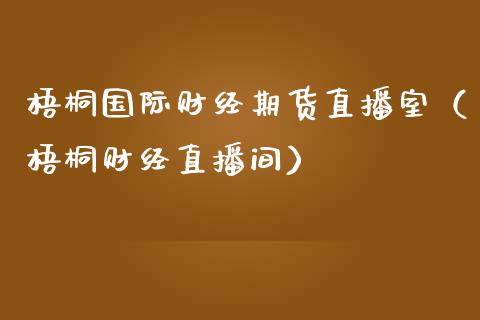 梧桐国际财经期货直播室（梧桐财经直播间）